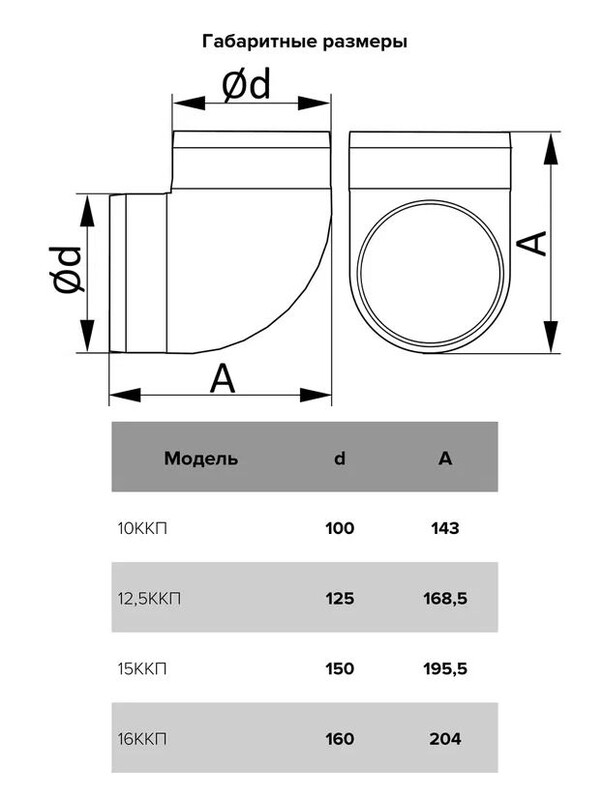 Габаритные размеры

Ød

Ød

A

A

| Модель | d | A |
|---|---|---|
| 10ККП | 100 | 143 |
| 12,5ККП | 125 | 168,5 |
| 15ККП | 150 | 195,5 |
| 16ККП | 160 | 204 |